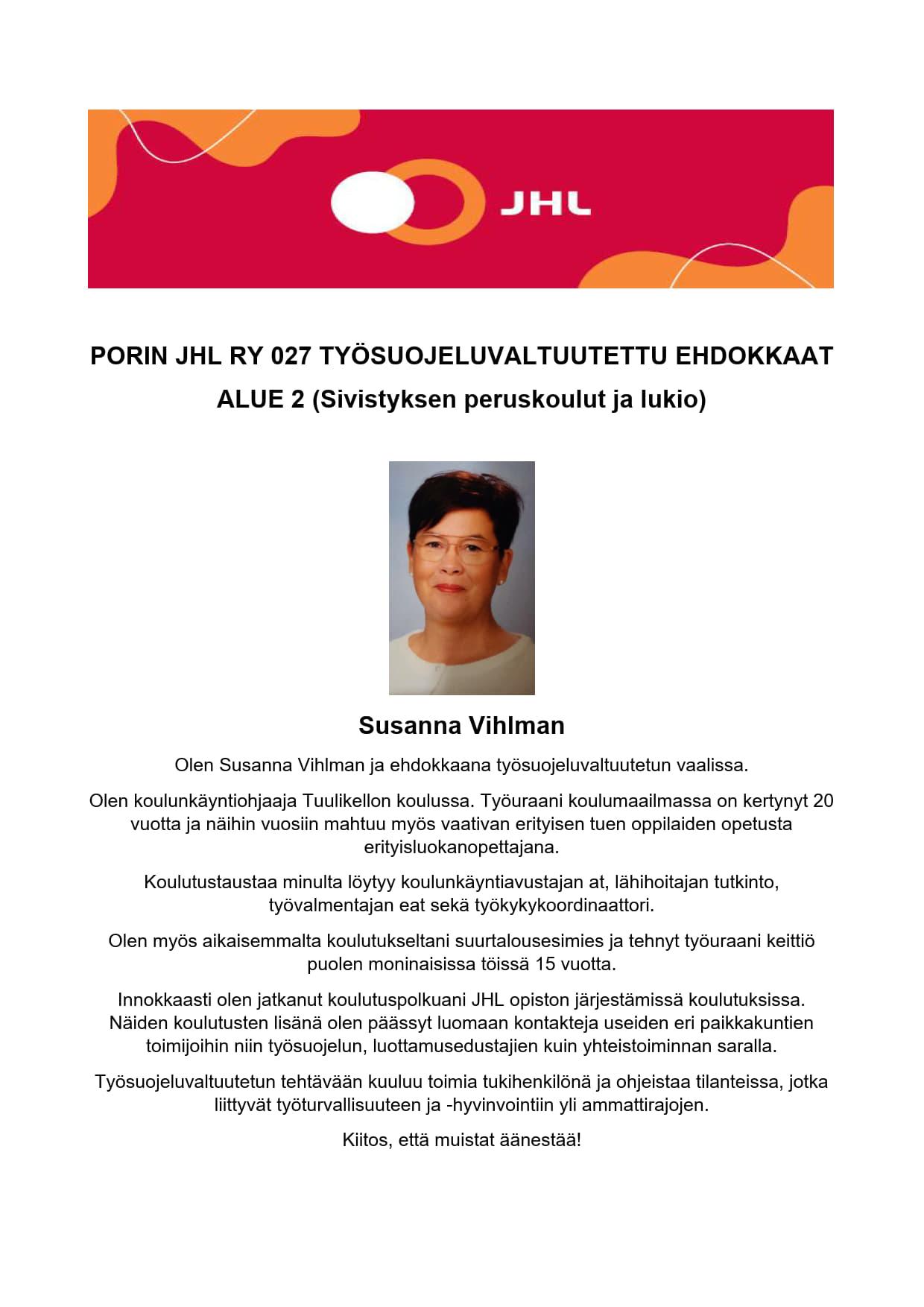 JHL

PORIN JHL RY 027 TYÖSUOJELUVALTUUTETTU EHDOKKAAT

ALUE 2 (Sivistyksen peruskoulut ja lukio)

Susanna Vihlman

Olen Susanna Vihlman ja ehdokkaana työsuojeluvaltuutetun vaalissa.

Olen koulunkäyntiohjaaja Tuulikellon koulussa. Työuraani koulumaailmassa on kertynyt 20 vuotta ja näihin vuosiin mahtuu myös vaativan erityisen tuen oppilaiden opetusta erityisluokanopettajana.

Koulutustaustaa minulta löytyy koulunkäyntiavustajan at, lähihoitajan tutkinto, työvalmentajan eat sekä työkykykoordinaattori.

Olen myös aikaisemmalta koulutukseltani suurtalousesimies ja tehnyt työuraani keittiö puolen moninaisissa töissä 15 vuotta.

Innokkaasti olen jatkanut koulutuspolkuani JHL opiston järjestämissä koulutuksissa. Näiden koulutusten lisänä olen päässyt luomaan kontakteja useiden eri paikkakuntien toimijoihin niin työsuojelun, luottamusedustajien kuin yhteistoiminnan saralla.

Työsuojeluvaltuutetun tehtävään kuuluu toimia tukihenkilönä ja ohjeistaa tilanteissa, jotka liittyvät työturvallisuuteen ja -hyvinvointiin yli ammattirajojen.

Kiitos, että muistat äänestää!